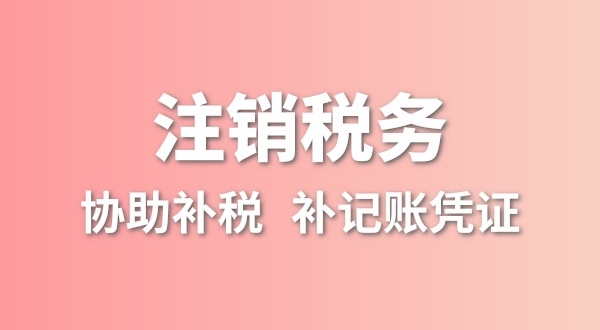 注销税务

协助补税 补记账凭证